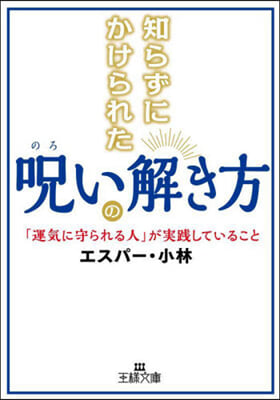 知らずに
かけられた

のろ
呪いの解き方

「運気に守られる人」が実践していること

エスパー・小林

王様文庫